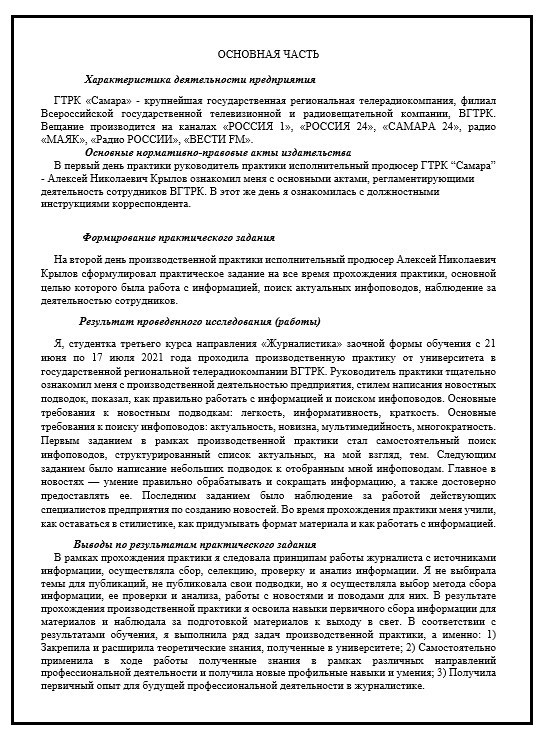 ОСНОВНАЯ ЧАСТЬ

Характеристика деятельности предприятия

ГТРК «Самара» - крупнейшая государственная региональная телерадиокомпания, филиал Всероссийской государственной телевизионной и радиовещательной компании, ВГТРК. Вещание производится на каналах «РОССИЯ 1», «РОССИЯ 24», «САМАРА 24», радио «МАЯК», «Радио РОССИИ», «ВЕСТИ FM».

Основные нормативно-правовые акты издательства

В первый день практики руководитель практики исполнительный продюсер ГТРК “Самара” - Алексей Николаевич Крылов ознакомил меня с основными актами, регламентирующими деятельность сотрудников ВГТРК. В этот же день я ознакомилась с должностными инструкциями корреспондента.

Формирование практического задания

На второй день производственной практики исполнительный продюсер Алексей Николаевич Крылов сформулировал практическое задание на все время прохождения практики, основной целью которого была работа с информацией, поиск актуальных инфоповодов, наблюдение за деятельностью сотрудников.

Результат проведенного исследования (работы)

Я, студентка третьего курса направления «Журналистика» заочной формы обучения с 21 июня по 17 июля 2021 года проходила производственную практику от университета в государственной региональной телерадиокомпании ВГТРК. Руководитель практики тщательно ознакомил меня с производственной деятельностью предприятия, стилем написания новостных подводок, показал, как правильно работать с информацией и поиском инфоповодов. Основные требования к новостным подводкам: легкость, информативность, краткость. Основные требования к поиску инфоповодов: актуальность, новизна, мультимедийность, многократность. Первым заданием в рамках производственной практики стал самостоятельный поиск инфоповодов, структурированный список актуальных, на мой взгляд, тем. Следующим заданием было написание небольших подводок к отобранным мной инфоповодам. Главное в новостях — умение правильно обрабатывать и сокращать информацию, а также достоверно предоставлять ее. Последним заданием было наблюдение за работой действующих специалистов предприятия по созданию новостей. Во время прохождения практики меня учили, как оставаться в стилистике, как придумывать формат материала и как работать с информацией.

Выводы по результатам практического задания

В рамках прохождения практики я следовала принципам работы журналиста с источниками информации, осуществляла сбор, селекцию, проверку и анализ информации. Я не выбирала темы для публикаций, не публиковала свои подводки, но я осуществляла выбор метода сбора информации, ее проверки и анализа, работы с новостями и поводами для них. В результате прохождения производственной практики я освоила навыки первичного сбора информации для материалов и наблюдала за подготовкой материалов к выходу в свет. В соответствии с результатами обучения, я выполнила ряд задач производственной практики, а именно: 1) Закрепила и расширила теоретические знания, полученные в университете; 2) Самостоятельно применила в ходе работы полученные знания в рамках различных направлений профессиональной деятельности и получила новые профильные навыки и умения; 3) Получила первичный опыт для будущей профессиональной деятельности в журналистике.